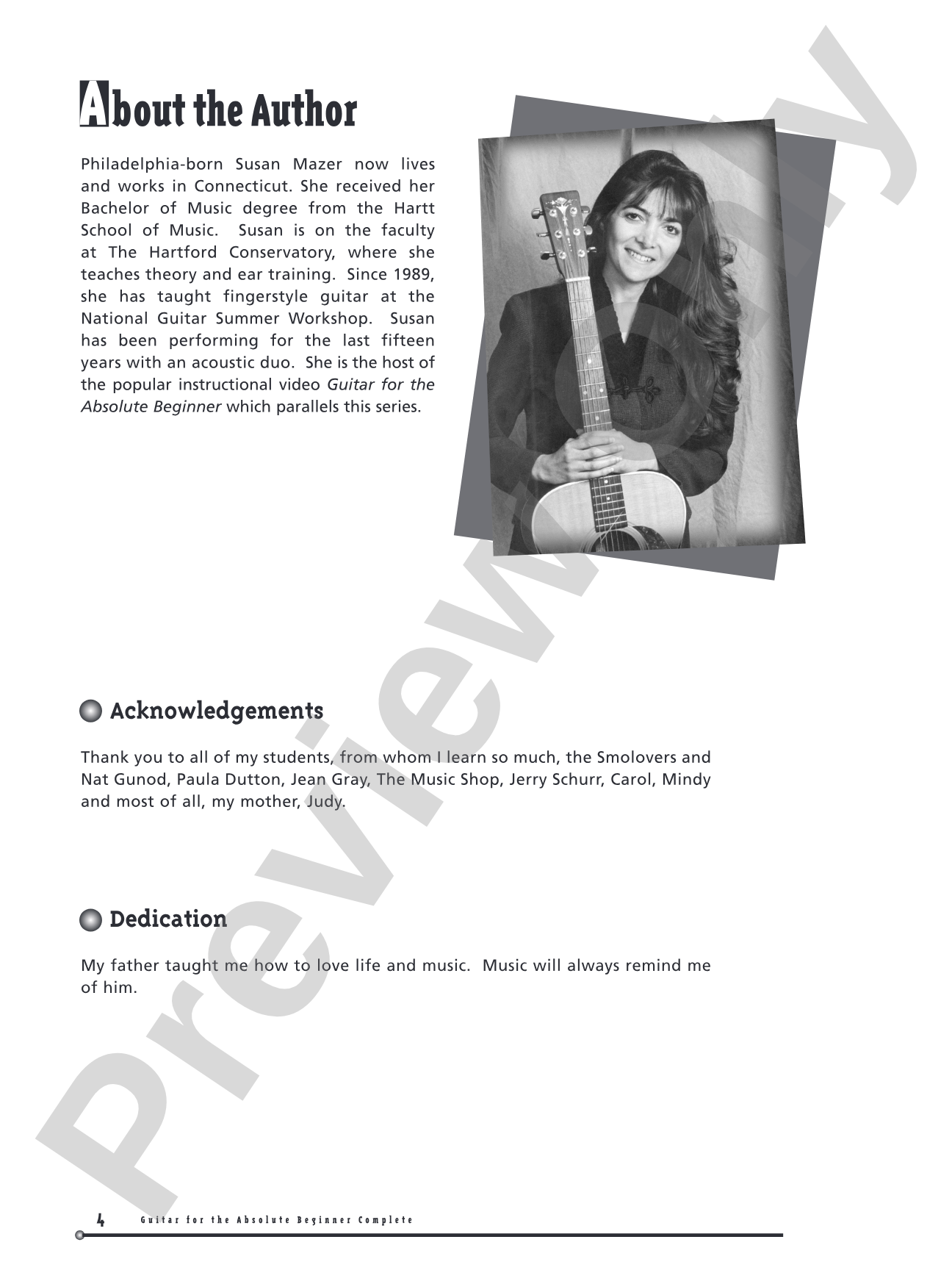 About the Author

Philadelphia-born Susan Mazer now lives and works in Connecticut. She received her Bachelor of Music degree from the Hartt School of Music. Susan is on the faculty at The Hartford Conservatory, where she teaches theory and ear training. Since 1989, she has taught fingerstyle guitar at the National Guitar Summer Workshop. Susan has been performing for the last fifteen years with an acoustic duo. She is the host of the popular instructional video Guitar for the Absolute Beginner which parallels this series.

Acknowledgements

Thank you to all of my students, from whom I learn so much, the Smolovers and Nat Gunod, Paula Dutton, Jean Gray, The Music Shop, Jerry Schurr, Carol, Mindy and most of all, my mother, Judy.

Dedication

My father taught me how to love life and music. Music will always remind me of him.

4 Guitar for the Absolute Beginner Complete

Preview Only